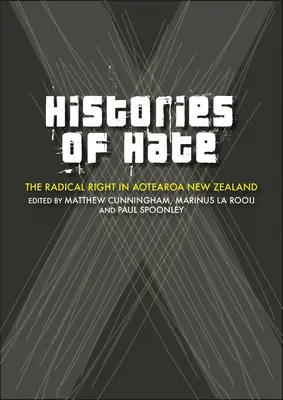 Histories of Hate

THE RADICAL RIGHT IN AOTEAROA NEW ZEALAND

EDITED BY MATTHEW CUNNINGHAM, MARINUS LA ROOIJ AND PAUL SPOONLEY